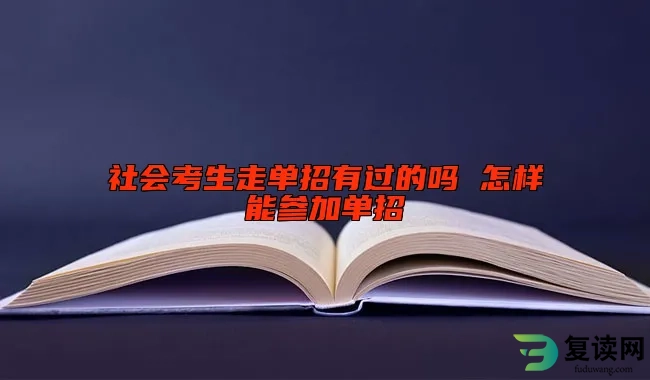 社会考生走单招有过的吗 怎样能参加单招

复读网
fuduwang.com